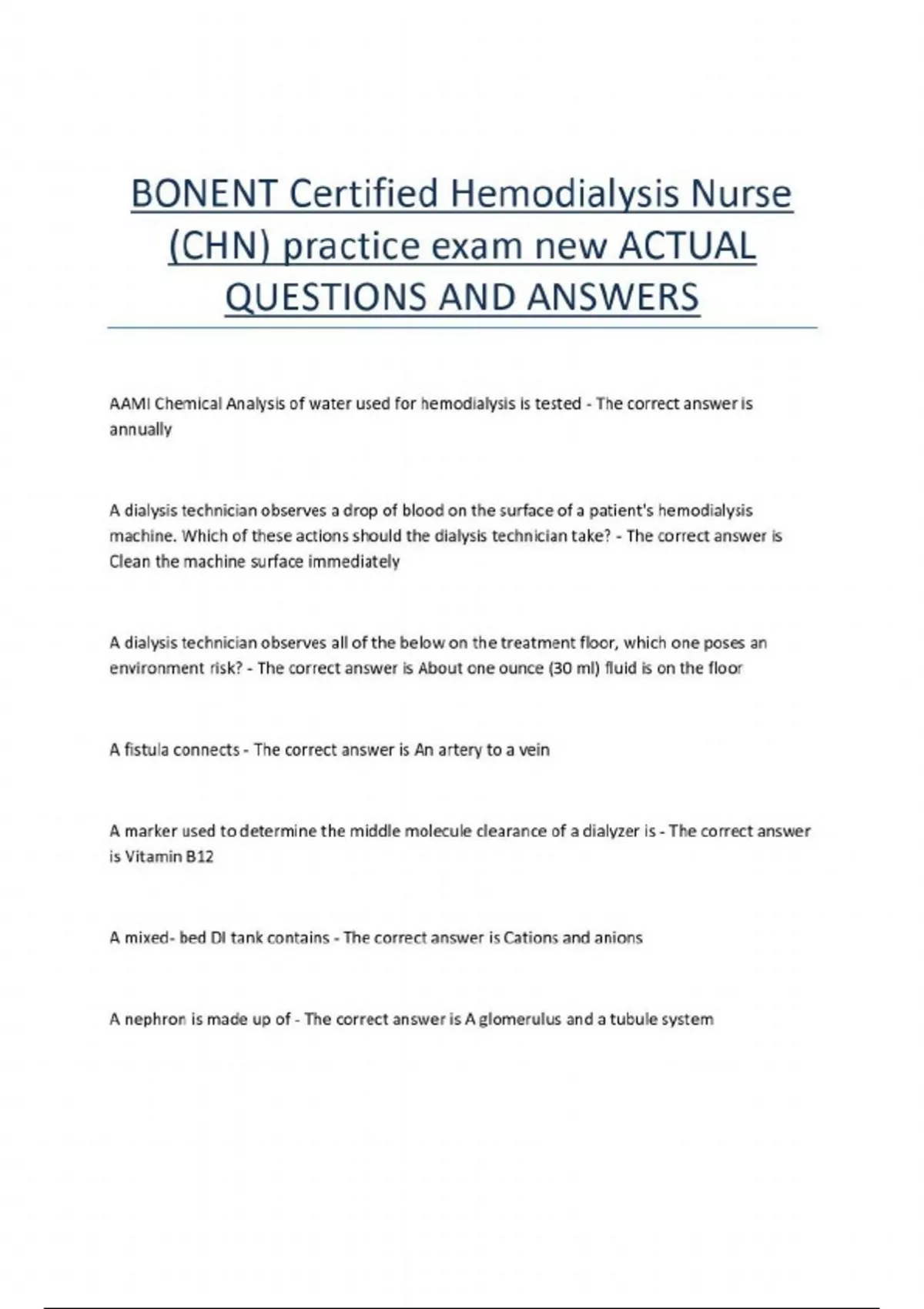 BONENT Certified Hemodialysis Nurse (CHN) practice exam new ACTUAL QUESTIONS AND ANSWERS

AAMI Chemical Analysis of water used for hemodialysis is tested - The correct answer is annually

A dialysis technician observes a drop of blood on the surface of a patient's hemodialysis machine. Which of these actions should the dialysis technician take? - The correct answer is Clean the machine surface immediately

A dialysis technician observes all of the below on the treatment floor, which one poses an environment risk? - The correct answer is About one ounce (30 ml) fluid is on the floor

A fistula connects - The correct answer is An artery to a vein

A marker used to determine the middle molecule clearance of a dialyzer is - The correct answer is Vitamin B12

A mixed- bed DI tank contains - The correct answer is Cations and anions

A nephron is made up of - The correct answer is A glomerulus and a tubule system